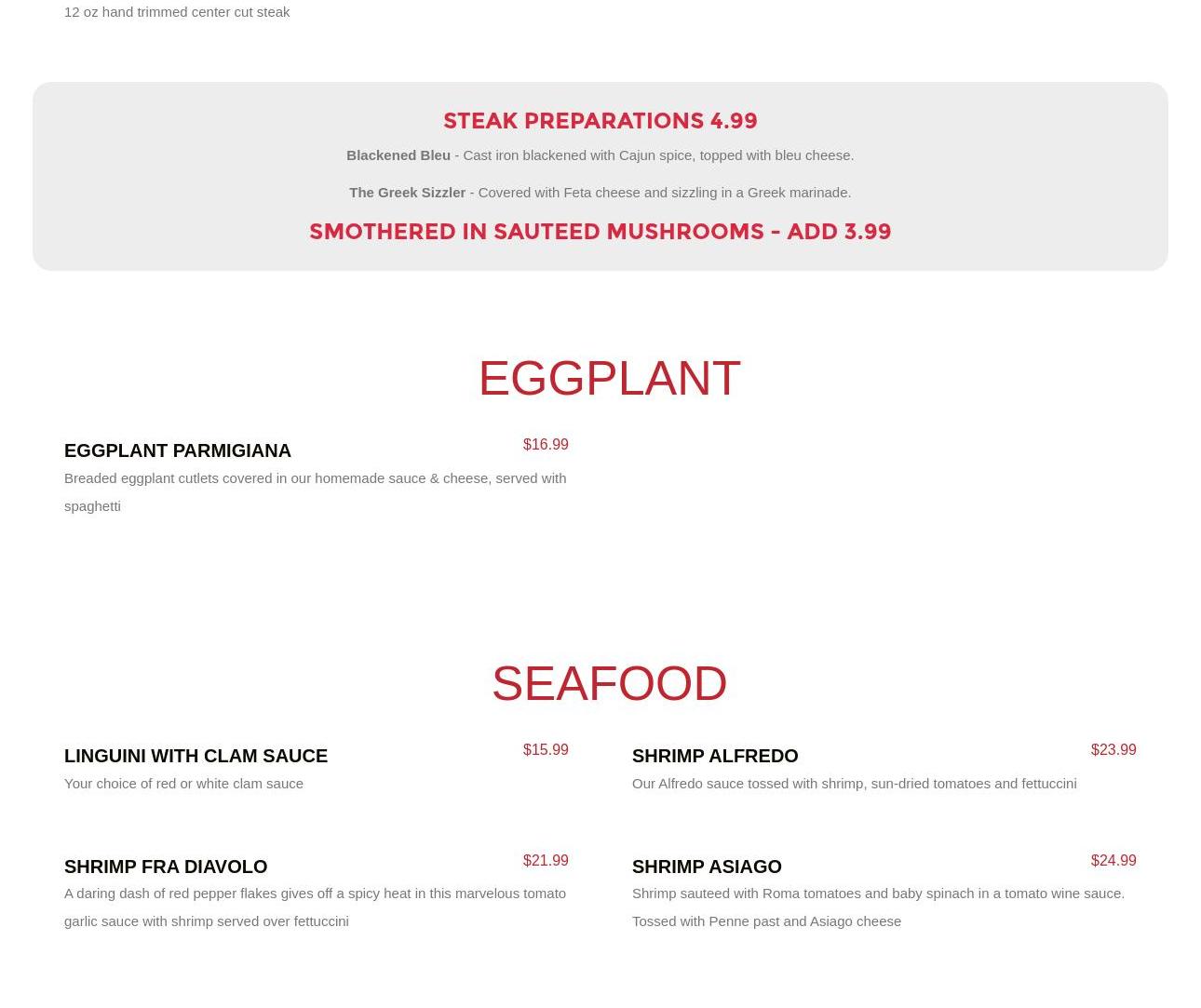 12 oz hand trimmed center cut steak

STEAK PREPARATIONS 4.99

Blackened Bleu - Cast iron blackened with Cajun spice, topped with bleu cheese.

The Greek Sizzler - Covered with Feta cheese and sizzling in a Greek marinade.

SMOTHERED IN SAUTEED MUSHROOMS - ADD 3.99

EGGPLANT

EGGPLANT PARMIGIANA
$16.99
Breaded eggplant cutlets covered in our homemade sauce & cheese, served with spaghetti

SEAFOOD

LINGUINI WITH CLAM SAUCE
$15.99
Your choice of red or white clam sauce

SHRIMP FRA DIAVOLO
$21.99
A daring dash of red pepper flakes gives off a spicy heat in this marvelous tomato garlic sauce with shrimp served over fettuccini

SHRIMP ALFREDO
$23.99
Our Alfredo sauce tossed with shrimp, sun-dried tomatoes and fettuccini

SHRIMP ASIAGO
$24.99
Shrimp sauteed with Roma tomatoes and baby spinach in a tomato wine sauce. Tossed with Penne past and Asiago cheese